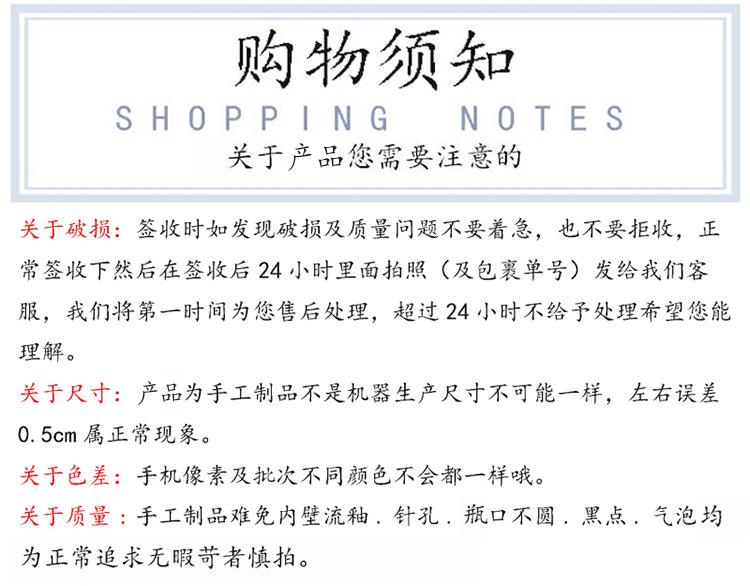 购物须知

SHOPPING NOTES

关于产品您需要注意的

关于破损：签收时如发现破损及质量问题不要着急，也不要拒收，正常签收下然后在签收后24小时里面拍照（及包裹单号）发给我们客服，我们将第一时间为您售后处理，超过24小时不给予处理希望您能理解。

关于尺寸：产品为手工制品不是机器生产尺寸不可能一样，左右误差0.5cm属正常现象。

关于色差：手机像素及批次不同颜色不会都一样哦。

关于质量：手工制品难免内壁流釉．针孔．瓶口不圆．黑点．气泡均为正常追求无暇苛者慎拍。